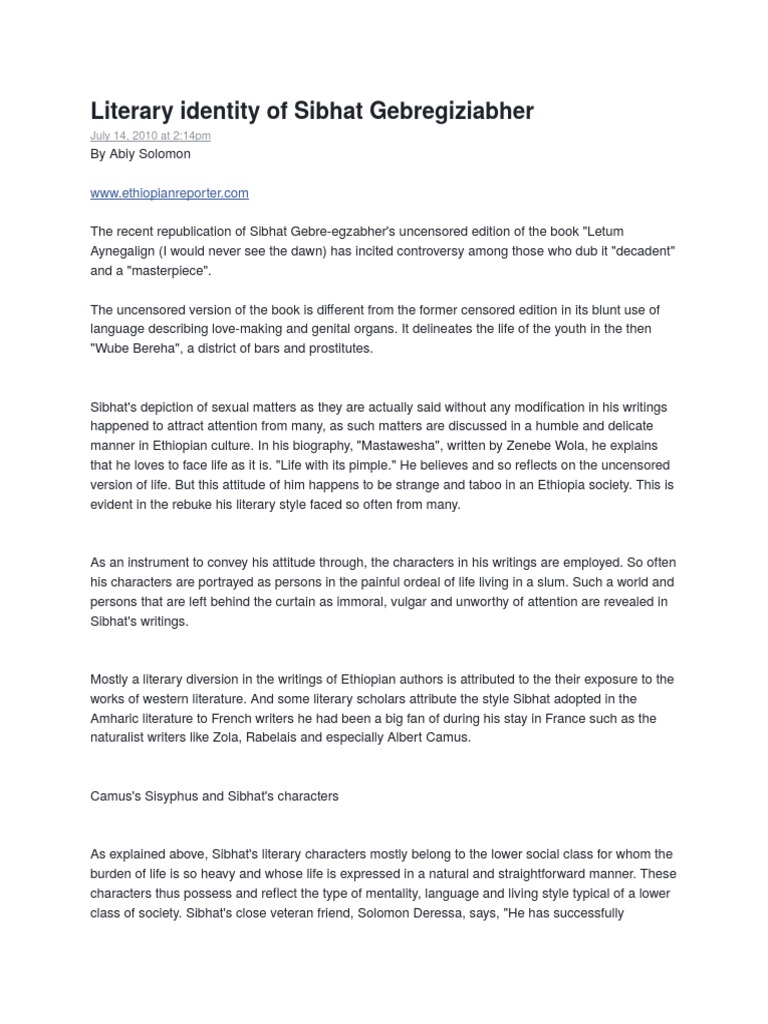 Literary identity of Sibhat Gebregiziabher

July 14, 2010 at 2:14pm
By Abiy Solomon

www.ethiopianreporter.com

The recent republication of Sibhat Gebre-egzabher's uncensored edition of the book "Letum Aynegalign (I would never see the dawn) has incited controversy among those who dub it "decadent" and a "masterpiece".

The uncensored version of the book is different from the former censored edition in its blunt use of language describing love-making and genital organs. It delineates the life of the youth in the then "Wube Bereha", a district of bars and prostitutes.

Sibhat's depiction of sexual matters as they are actually said without any modification in his writings happened to attract attention from many, as such matters are discussed in a humble and delicate manner in Ethiopian culture. In his biography, "Mastawesha", written by Zenebe Wola, he explains that he loves to face life as it is. "Life with its pimple." He believes and so reflects on the uncensored version of life. But this attitude of him happens to be strange and taboo in an Ethiopia society. This is evident in the rebuke his literary style faced so often from many.

As an instrument to convey his attitude through, the characters in his writings are employed. So often his characters are portrayed as persons in the painful ordeal of life living in a slum. Such a world and persons that are left behind the curtain as immoral, vulgar and unworthy of attention are revealed in Sibhat's writings.

Mostly a literary diversion in the writings of Ethiopian authors is attributed to the their exposure to the works of western literature. And some literary scholars attribute the style Sibhat adopted in the Amharic literature to French writers he had been a big fan of during his stay in France such as the naturalist writers like Zola, Rabelais and especially Albert Camus.

Camus's Sisyphus and Sibhat's characters

As explained above, Sibhat's literary characters mostly belong to the lower social class for whom the burden of life is so heavy and whose life is expressed in a natural and straightforward manner. These characters thus possess and reflect the type of mentality, language and living style typical of a lower class of society. Sibhat's close veteran friend, Solomon Deressa, says, "He has successfully